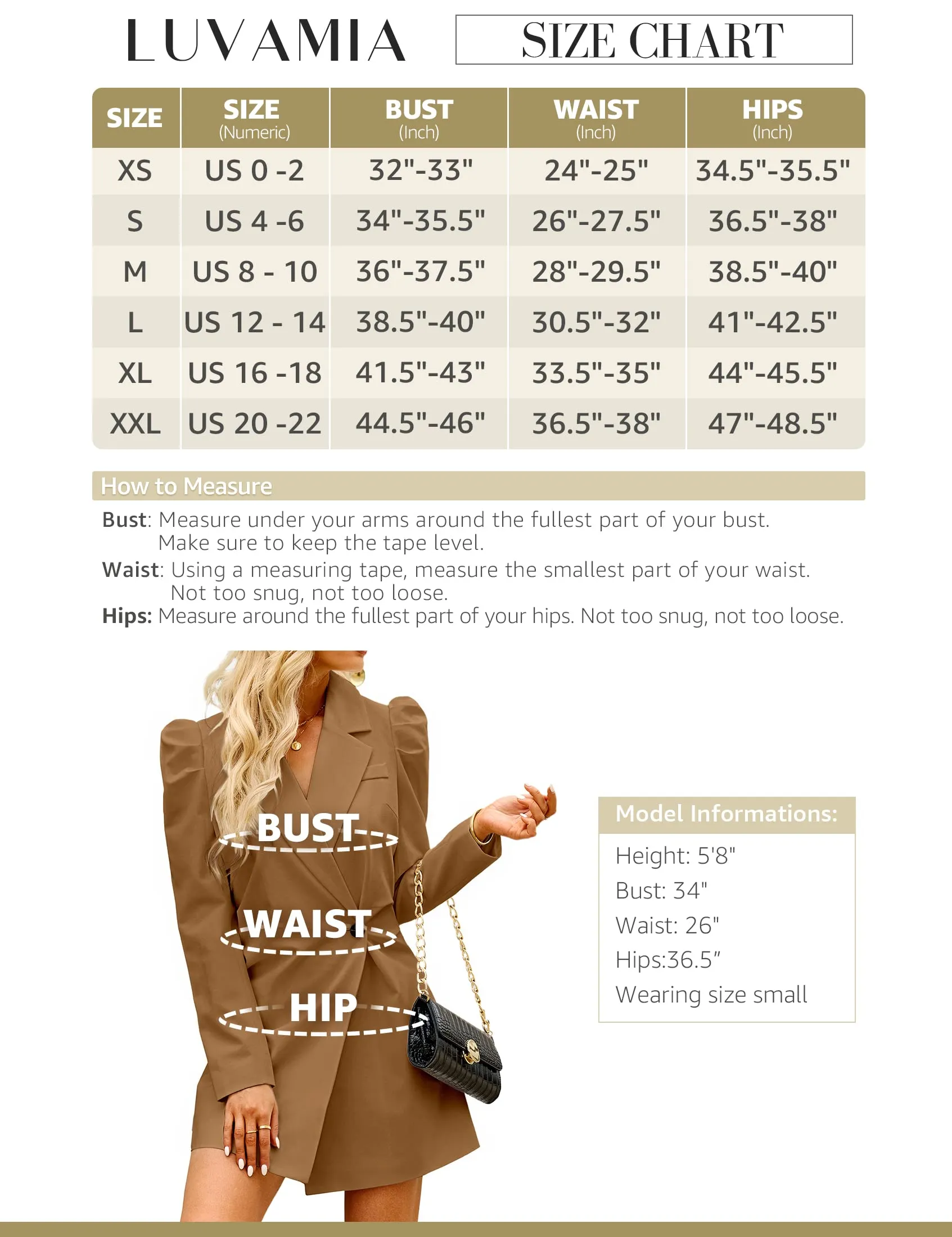 LUVAMIA

SIZE CHART

| SIZE | SIZE (Numeric) | BUST (Inch) | WAIST (Inch) | HIPS (Inch) |
|---|---|---|---|---|
| XS | US 0 -2 | 32"-33" | 24"-25" | 34.5"-35.5" |
| S | US 4 -6 | 34"-35.5" | 26"-27.5" | 36.5"-38" |
| M | US 8 - 10 | 36"-37.5" | 28"-29.5" | 38.5"-40" |
| L | US 12 - 14 | 38.5"-40" | 30.5"-32" | 41"-42.5" |
| XL | US 16 -18 | 41.5"-43" | 33.5"-35" | 44"-45.5" |
| XXL | US 20 -22 | 44.5"-46" | 36.5"-38" | 47"-48.5" |

How to Measure

Bust: Measure under your arms around the fullest part of your bust. Make sure to keep the tape level.

Waist: Using a measuring tape, measure the smallest part of your waist. Not too snug, not too loose.

Hips: Measure around the fullest part of your hips. Not too snug, not too loose.

BUST

WAIST

HIP

Model Informations:

Height: 5'8"
Bust: 34"
Waist: 26"
Hips:36.5"
Wearing size small